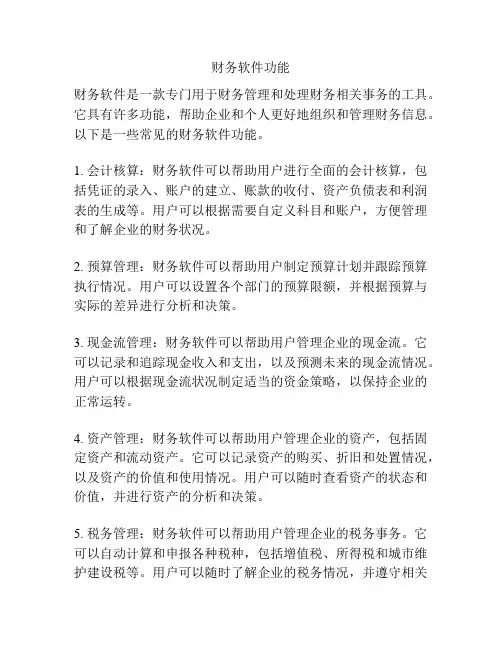 财务软件功能

财务软件是一款专门用于财务管理和处理财务相关事务的工具。它具有许多功能，帮助企业和个人更好地组织和管理财务信息。以下是一些常见的财务软件功能。

1. 会计核算：财务软件可以帮助用户进行全面的会计核算，包括凭证的录入、账户的建立、账款的收付、资产负债表和利润表的生成等。用户可以根据需要自定义科目和账户，方便管理和了解企业的财务状况。

2. 预算管理：财务软件可以帮助用户制定预算计划并跟踪预算执行情况。用户可以设置各个部门的预算限额，并根据预算与实际的差异进行分析和决策。

3. 现金流管理：财务软件可以帮助用户管理企业的现金流。它可以记录和追踪现金收入和支出，以及预测未来的现金流情况。用户可以根据现金流状况制定适当的资金策略，以保持企业的正常运转。

4. 资产管理：财务软件可以帮助用户管理企业的资产，包括固定资产和流动资产。它可以记录资产的购买、折旧和处置情况，以及资产的价值和使用情况。用户可以随时查看资产的状态和价值，并进行资产的分析和决策。

5. 税务管理：财务软件可以帮助用户管理企业的税务事务。它可以自动计算和申报各种税种，包括增值税、所得税和城市维护建设税等。用户可以随时了解企业的税务情况，并遵守相关